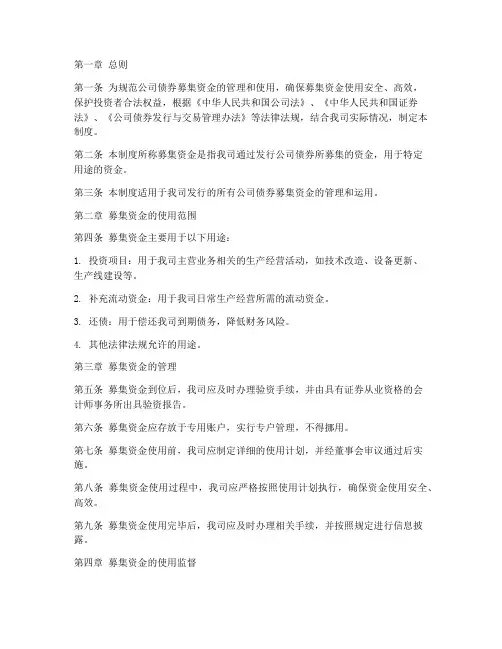 第一章 总则

第一条 为规范公司债券募集资金的管理和使用，确保募集资金使用安全、高效，保护投资者合法权益，根据《中华人民共和国公司法》、《中华人民共和国证券法》、《公司债券发行与交易管理办法》等法律法规，结合我司实际情况，制定本制度。

第二条 本制度所称募集资金是指我司通过发行公司债券所募集的资金，用于特定用途的资金。

第三条 本制度适用于我司发行的所有公司债券募集资金的管理和运用。

第二章 募集资金的使用范围

第四条 募集资金主要用于以下用途：

1. 投资项目：用于我司主营业务相关的生产经营活动，如技术改造、设备更新、生产线建设等。

2. 补充流动资金：用于我司日常生产经营所需的流动资金。

3. 还债：用于偿还我司到期债务，降低财务风险。

4. 其他法律法规允许的用途。

第三章 募集资金的管理

第五条 募集资金到位后，我司应及时办理验资手续，并由具有证券从业资格的会计师事务所出具验资报告。

第六条 募集资金应存放于专用账户，实行专户管理，不得挪用。

第七条 募集资金使用前，我司应制定详细的使用计划，并经董事会审议通过后实施。

第八条 募集资金使用过程中，我司应严格按照使用计划执行，确保资金使用安全、高效。

第九条 募集资金使用完毕后，我司应及时办理相关手续，并按照规定进行信息披露。

第四章 募集资金的使用监督